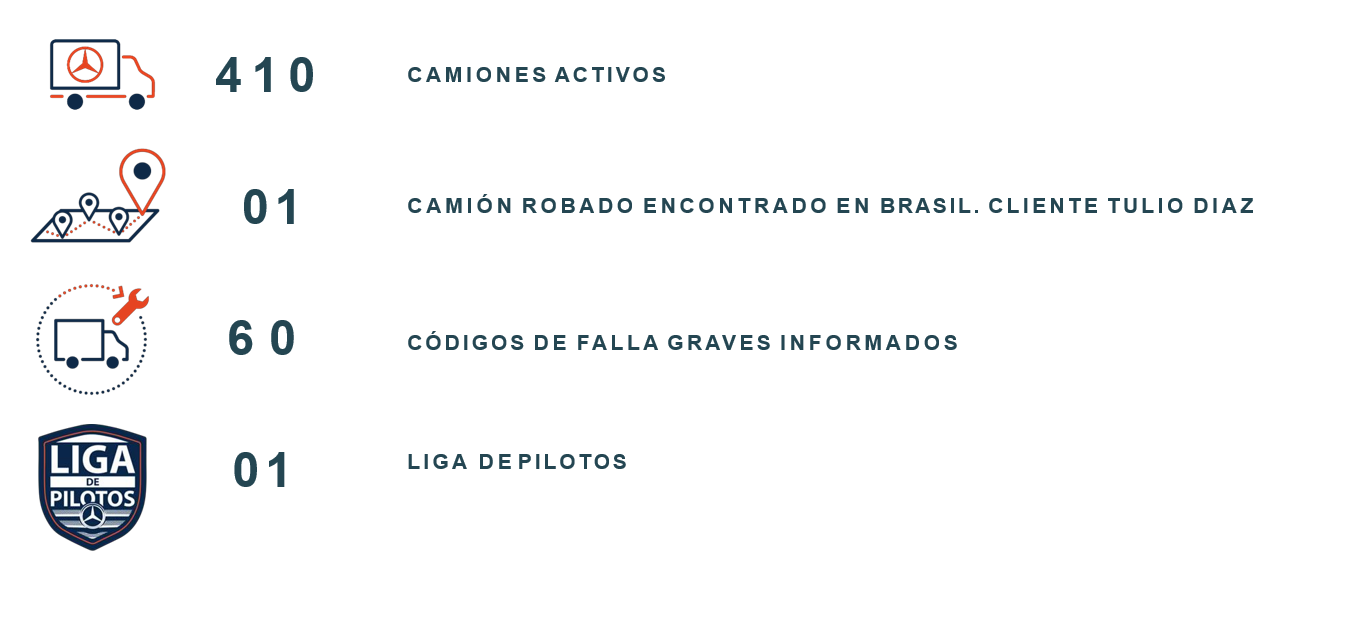 410

CAMIONES ACTIVOS

01

CAMIÓN ROBADO ENCONTRADO EN BRASIL. CLIENTE TULIO DIAZ

60

CÓDIGOS DE FALLA GRAVES INFORMADOS

LIGA
DE
PILOTOS

01

LIGA DE PILOTOS